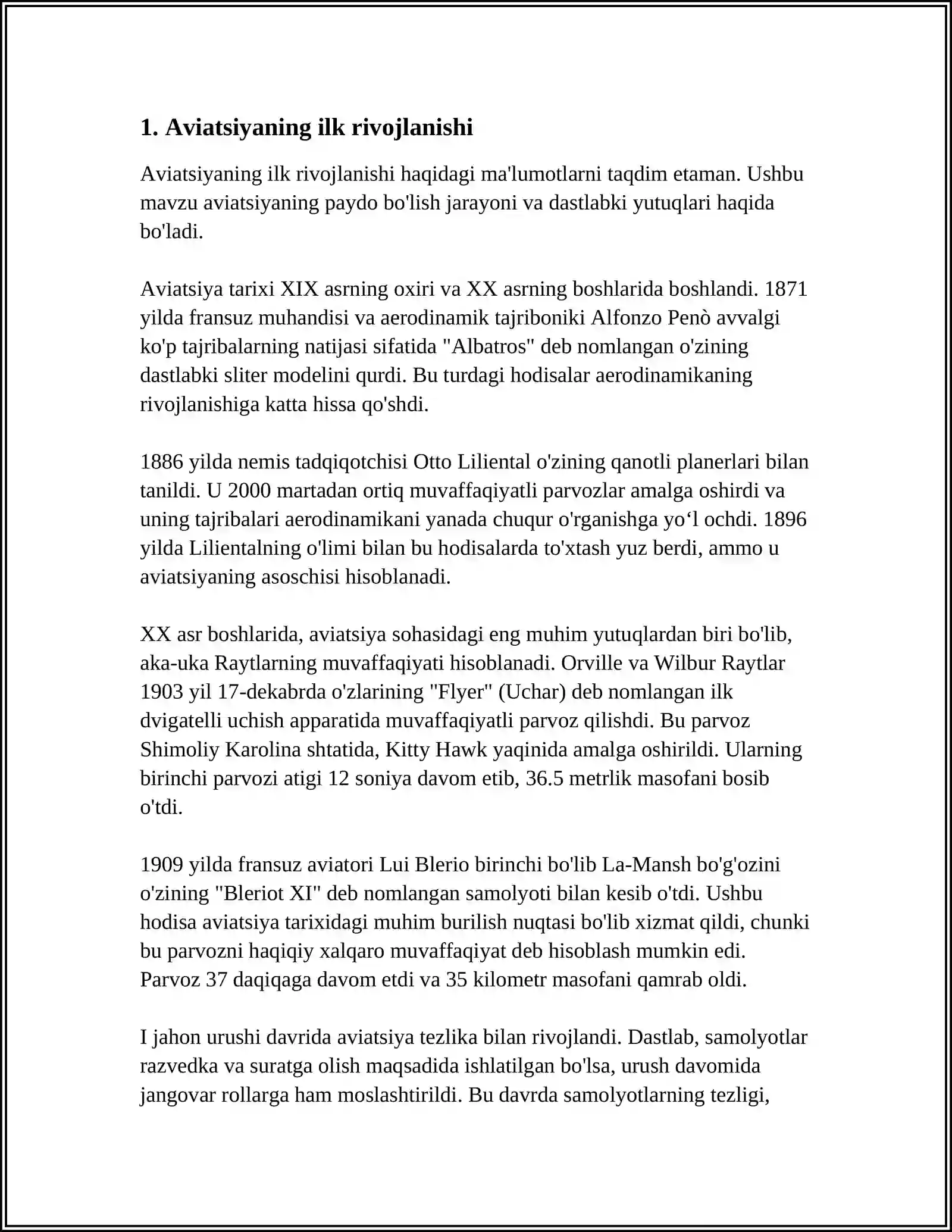 1. Aviatsiyaning ilk rivojlanishi

Aviatsiyaning ilk rivojlanishi haqidagi ma'lumotlarni taqdim etaman. Ushbu mavzu aviatsiyaning paydo bo'lish jarayoni va dastlabki yutuqlari haqida bo'ladi.

Aviatsiya tarixi XIX asrning oxiri va XX asrning boshlarida boshlandi. 1871 yilda fransuz muhandisi va aerodinamik tajriboniki Alfonzo Penò avvalgi ko'p tajribalarning natijasi sifatida "Albatros" deb nomlangan o'zining dastlabki sliter modelini qurdi. Bu turdagi hodisalar aerodinamikaning rivojlanishiga katta hissa qo'shdi.

1886 yilda nemis tadqiqotchisi Otto Liliental o'zining qanotli planerlari bilan tanildi. U 2000 martadan ortiq muvaffaqiyatli parvozlar amalga oshirdi va uning tajribalari aerodinamikani yanada chuqur o'rganishga yo'l ochdi. 1896 yilda Lilientalning o'limi bilan bu hodisalarda to'xtash yuz berdi, ammo u aviatsiyaning asoschisi hisoblanadi.

XX asr boshlarida, aviatsiya sohasidagi eng muhim yutuqlardan biri bo'lib, aka-uka Raytlarning muvaffaqiyati hisoblanadi. Orville va Wilbur Raytlar 1903 yil 17-dekabrda o'zlarining "Flyer" (Uchar) deb nomlangan ilk dvigatelli uchish apparatida muvaffaqiyatli parvoz qilishdi. Bu parvoz Shimoliy Karolina shtatida, Kitty Hawk yaqinida amalga oshirildi. Ularning birinchi parvozi atigi 12 soniya davom etib, 36.5 metrlik masofani bosib o'tdi.

1909 yilda fransuz aviatori Lui Blerio birinchi bo'lib La-Mansh bo'g'ozini o'zining "Bleriot XI" deb nomlangan samolyoti bilan kesib o'tdi. Ushbu hodisa aviatsiya tarixidagi muhim burilish nuqtasi bo'lib xizmat qildi, chunki bu parvozni haqiqiy xalqaro muvaffaqiyat deb hisoblash mumkin edi. Parvoz 37 daqiqaga davom etdi va 35 kilometr masofani qamrab oldi.

I jahon urushi davrida aviatsiya tezlika bilan rivojlandi. Dastlab, samolyotlar razvedka va suratga olish maqsadida ishlatilgan bo'lsa, urush davomida jangovar rollarga ham moslashtirildi. Bu davrda samolyotlarning tezligi,